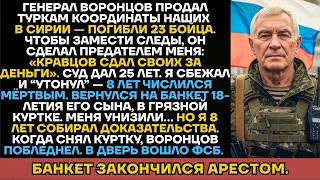 ГЕНЕРАЛ ВОРОНЦОВ ПРОДАЛ ТУРКАМ КООРДИНАТЫ НАШИХ В СИРИИ — ПОГИБЛИ 23 БОЙЦА. ЧТОБЫ ЗАМЕСТИ СЛЕДЫ, ОН СДЕЛАЛ ПРЕДАТЕЛЕМ МЕНЯ: «КРАВЦОВ СДАЛ СВОИХ ЗА ДЕНЬГИ». СУД ДАЛ 25 ЛЕТ. Я СБЕЖАЛ И “УТОНУЛ” — 8 ЛЕТ ЧИСЛИЛСЯ МЁРТВЫМ. ВЕРНУЛСЯ НА БАНКЕТ 18-ЛЕТИЯ ЕГО СЫНА, В ГРЯЗНОЙ КУРТКЕ. МЕНЯ УНИЗИЛИ... НО Я 8 ЛЕТ СОБИРАЛ ДОКАЗАТЕЛЬСТВА. КОГДА СНЯЛ КУРТКУ, ВОРОНЦОВ ПОБЛЕДНЕЛ. В ДВЕРЬ ВОШЛО ФСБ.

БАНКЕТ ЗАКОНЧИЛСЯ АРЕСТОМ.